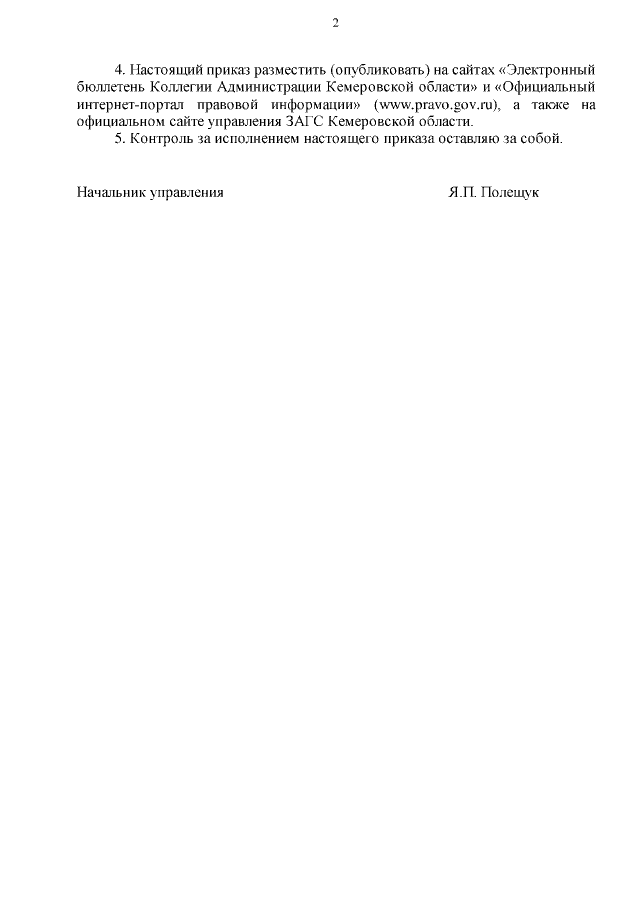 2

4. Настоящий приказ разместить (опубликовать) на сайтах «Электронный бюллетень Коллегии Администрации Кемеровской области» и «Официальный интернет-портал правовой информации» (www.pravo.gov.ru), а также на официальном сайте управления ЗАГС Кемеровской области.

5. Контроль за исполнением настоящего приказа оставляю за собой.

Начальник управления

Я.П. Полещук